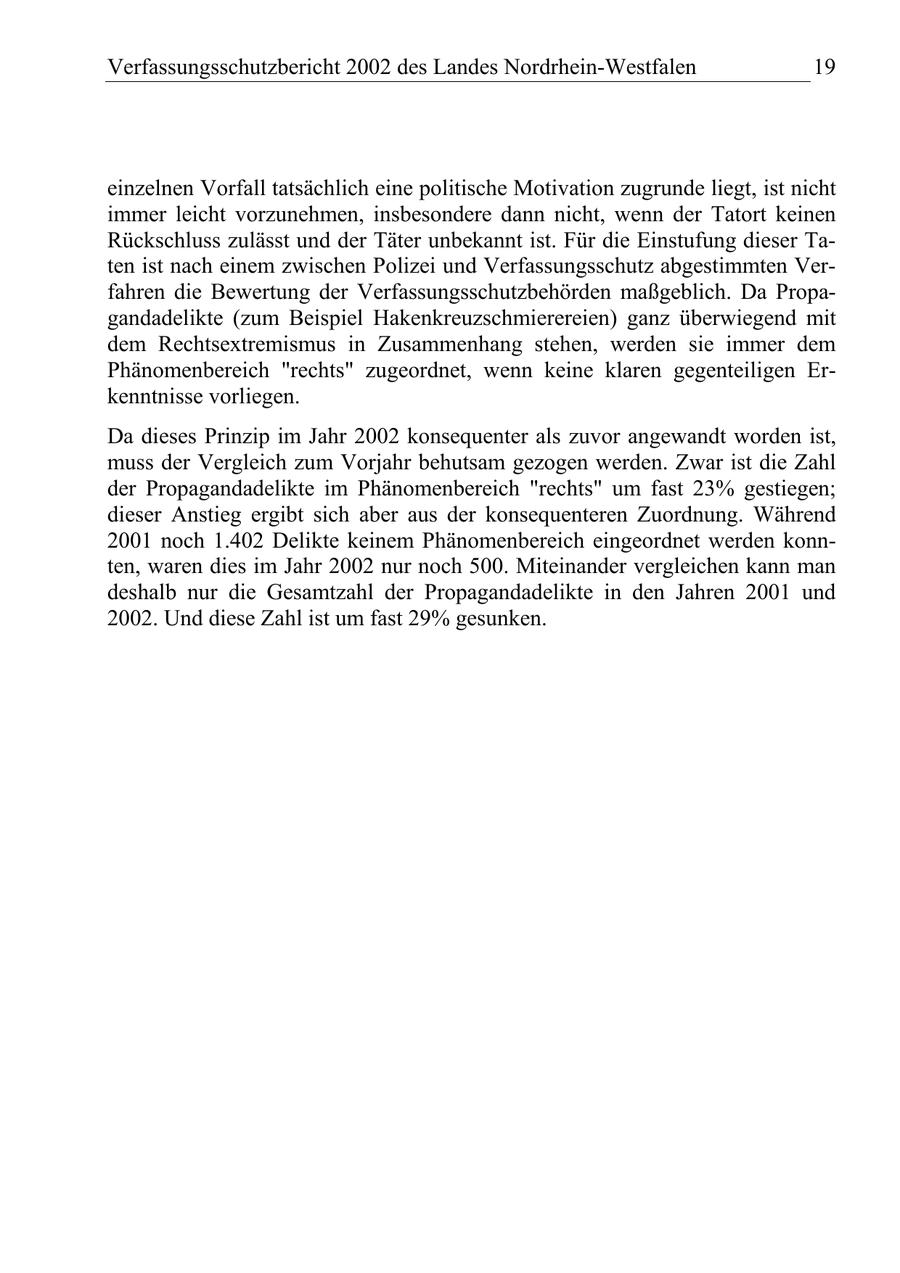 Verfassungsschutzbericht 2002 des Landes Nordrhein-Westfalen 19

einzelnen Vorfall tatsächlich eine politische Motivation zugrunde liegt, ist nicht immer leicht vorzunehmen, insbesondere dann nicht, wenn der Tatort keinen Rückschluss zulässt und der Täter unbekannt ist. Für die Einstufung dieser Taten ist nach einem zwischen Polizei und Verfassungsschutz abgestimmten Verfahren die Bewertung der Verfassungsschutzbehörden maßgeblich. Da Propagandadelikte (zum Beispiel Hakenkreuzschmierereien) ganz überwiegend mit dem Rechtsextremismus in Zusammenhang stehen, werden sie immer dem Phänomenbereich "rechts" zugeordnet, wenn keine klaren gegenteiligen Erkenntnisse vorliegen.

Da dieses Prinzip im Jahr 2002 konsequenter als zuvor angewandt worden ist, muss der Vergleich zum Vorjahr behutsam gezogen werden. Zwar ist die Zahl der Propagandadelikte im Phänomenbereich "rechts" um fast 23% gestiegen; dieser Anstieg ergibt sich aber aus der konsequenteren Zuordnung. Während 2001 noch 1.402 Delikte keinem Phänomenbereich eingeordnet werden konnten, waren dies im Jahr 2002 nur noch 500. Miteinander vergleichen kann man deshalb nur die Gesamtzahl der Propagandadelikte in den Jahren 2001 und 2002. Und diese Zahl ist um fast 29% gesunken.